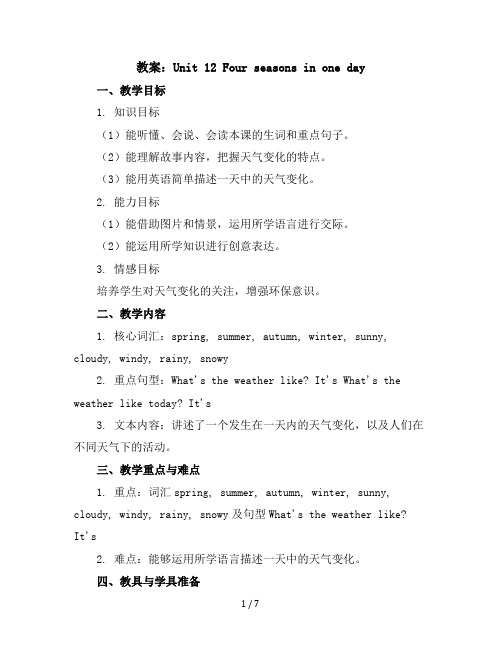 教案：Unit 12 Four seasons in one day

一、教学目标

1. 知识目标

（1）能听懂、会说、会读本课的生词和重点句子。

（2）能理解故事内容，把握天气变化的特点。

（3）能用英语简单描述一天中的天气变化。

2. 能力目标

（1）能借助图片和情景，运用所学语言进行交际。

（2）能运用所学知识进行创意表达。

3. 情感目标

培养学生对天气变化的关注，增强环保意识。

二、教学内容

1. 核心词汇：spring, summer, autumn, winter, sunny, cloudy, windy, rainy, snowy

2. 重点句型：What's the weather like? It's What's the weather like today? It's

3. 文本内容：讲述了一个发生在一天内的天气变化，以及人们在不同天气下的活动。

三、教学重点与难点

1. 重点：词汇 spring, summer, autumn, winter, sunny, cloudy, windy, rainy, snowy 及句型 What's the weather like? It's

2. 难点：能够运用所学语言描述一天中的天气变化。

四、教具与学具准备

1 / 7